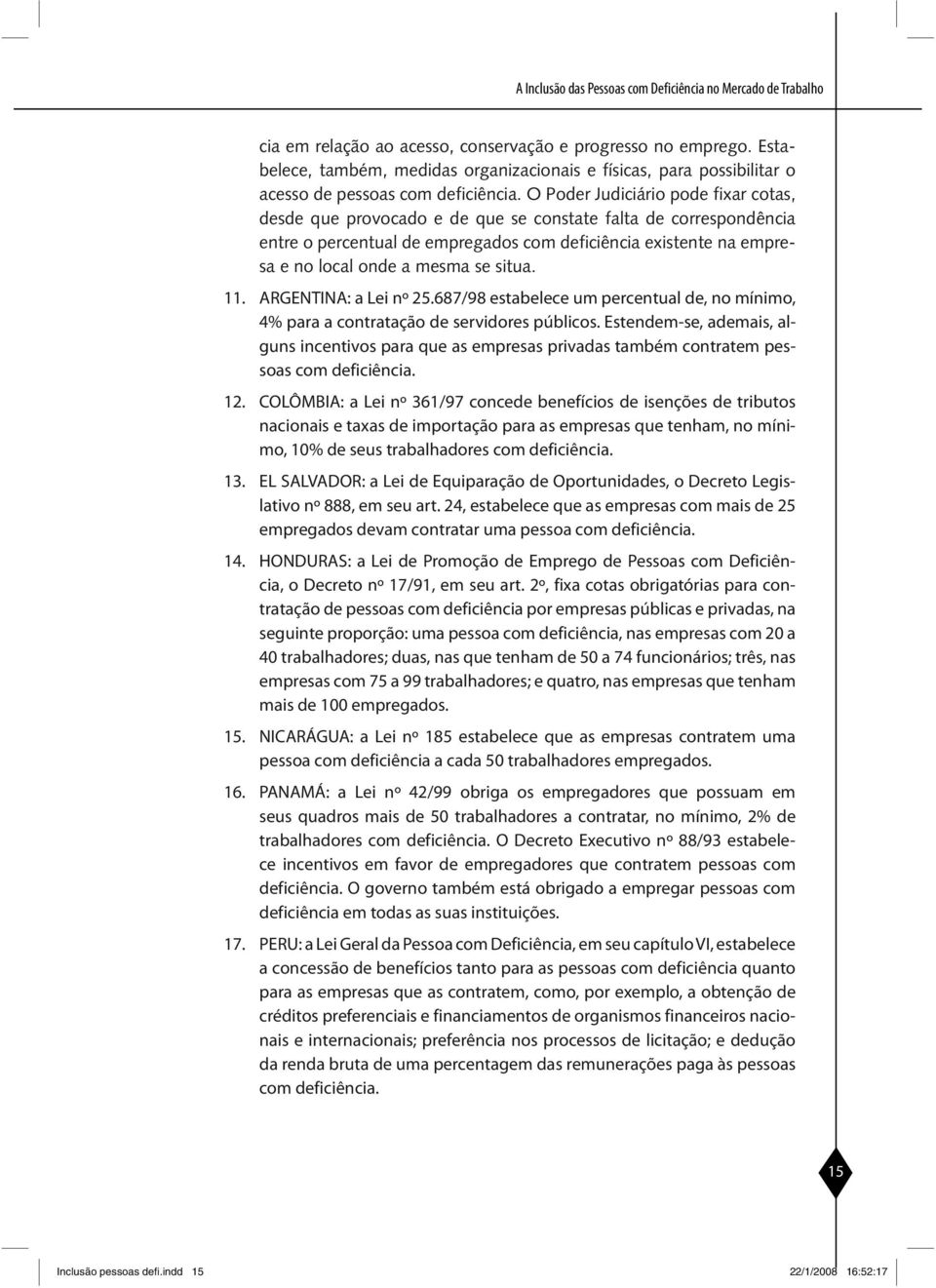 A Inclusão das Pessoas com Deficiência no Mercado de Trabalho

cia em relação ao acesso, conservação e progresso no emprego. Estabelece, também, medidas organizacionais e físicas, para possibilitar o acesso de pessoas com deficiência. O Poder Judiciário pode fixar cotas, desde que provocado e de que se constate falta de correspondência entre o percentual de empregados com deficiência existente na empresa e no local onde a mesma se situa.

11. ARGENTINA: a Lei nº 25.687/98 estabelece um percentual de, no mínimo, 4% para a contratação de servidores públicos. Estendem-se, ademais, alguns incentivos para que as empresas privadas também contratem pessoas com deficiência.

12. COLÔMBIA: a Lei nº 361/97 concede benefícios de isenções de tributos nacionais e taxas de importação para as empresas que tenham, no mínimo, 10% de seus trabalhadores com deficiência.

13. EL SALVADOR: a Lei de Equiparação de Oportunidades, o Decreto Legislativo nº 888, em seu art. 24, estabelece que as empresas com mais de 25 empregados devam contratar uma pessoa com deficiência.

14. HONDURAS: a Lei de Promoção de Emprego de Pessoas com Deficiência, o Decreto nº 17/91, em seu art. 2º, fixa cotas obrigatórias para contratação de pessoas com deficiência por empresas públicas e privadas, na seguinte proporção: uma pessoa com deficiência, nas empresas com 20 a 40 trabalhadores; duas, nas que tenham de 50 a 74 funcionários; três, nas empresas com 75 a 99 trabalhadores; e quatro, nas empresas que tenham mais de 100 empregados.

15. NICARÁGUA: a Lei nº 185 estabelece que as empresas contratem uma pessoa com deficiência a cada 50 trabalhadores empregados.

16. PANAMÁ: a Lei nº 42/99 obriga os empregadores que possuam em seus quadros mais de 50 trabalhadores a contratar, no mínimo, 2% de trabalhadores com deficiência. O Decreto Executivo nº 88/93 estabelece incentivos em favor de empregadores que contratem pessoas com deficiência. O governo também está obrigado a empregar pessoas com deficiência em todas as suas instituições.

17. PERU: a Lei Geral da Pessoa com Deficiência, em seu capítulo VI, estabelece a concessão de benefícios tanto para as pessoas com deficiência quanto para as empresas que as contratem, como, por exemplo, a obtenção de créditos preferenciais e financiamentos de organismos financeiros nacionais e internacionais; preferência nos processos de licitação; e dedução da renda bruta de uma percentagem das remunerações paga às pessoas com deficiência.

15

Inclusão pessoas defi.indd 15 22/1/2008 16:52:17